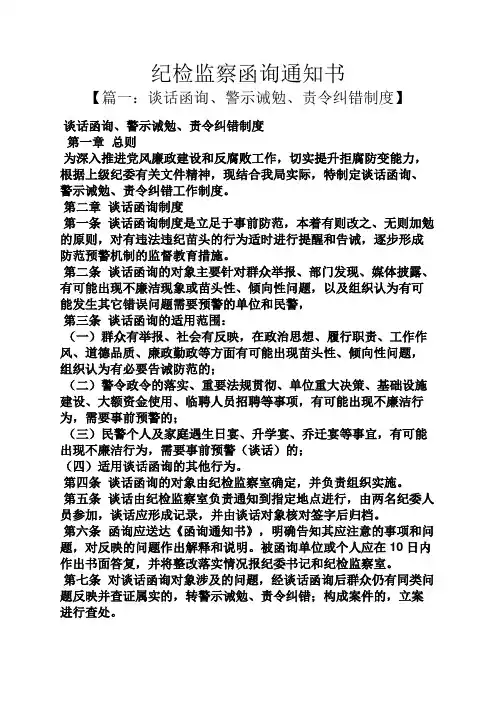 纪检监察函询通知书

【篇一：谈话函询、警示诫勉、责令纠错制度】

谈话函询、警示诫勉、责令纠错制度

第一章 总则

为深入推进党风廉政建设和反腐败工作，切实提升拒腐防变能力，根据上级纪委有关文件精神，现结合我局实际，特制定谈话函询、警示诫勉、责令纠错工作制度。

第二章 谈话函询制度

第一条 谈话函询制度是立足于事前防范，本着有则改之、无则加勉的原则，对有违法违纪苗头的行为适时进行提醒和告诫，逐步形成防范预警机制的监督教育措施。

第二条 谈话函询的对象主要针对群众举报、部门发现、媒体披露、有可能出现不廉洁现象或苗头性、倾向性问题，以及组织认为有可能发生其它错误问题需要预警的单位和民警，

第三条 谈话函询的适用范围：

（一）群众有举报、社会有反映，在政治思想、履行职责、工作作风、道德品质、廉政勤政等方面有可能出现苗头性、倾向性问题，组织认为有必要告诫防范的；

（二）警令政令的落实、重要法规贯彻、单位重大决策、基础设施建设、大额资金使用、临聘人员招聘等事项，有可能出现不廉洁行为，需要事前预警的；

（三）民警个人及家庭遇生日宴、升学宴、乔迁宴等事宜，有可能出现不廉洁行为，需要事前预警（谈话）的；

（四）适用谈话函询的其他行为。

第四条 谈话函询的对象由纪检监察室确定，并负责组织实施。

第五条 谈话由纪检监察室负责通知到指定地点进行，由两名纪委人员参加，谈话应形成记录，并由谈话对象核对签字后归档。

第六条 函询应送达《函询通知书》，明确告知其应注意的事项和问题，对反映的问题作出解释和说明。被函询单位或个人应在 10 日内作出书面答复，并将整改落实情况报纪委书记和纪检监察室。

第七条 对谈话函询对象涉及的问题，经谈话函询后群众仍有同类问题反映并查证属实的，转警示诫勉、责令纠错；构成案件的，立案进行查处。